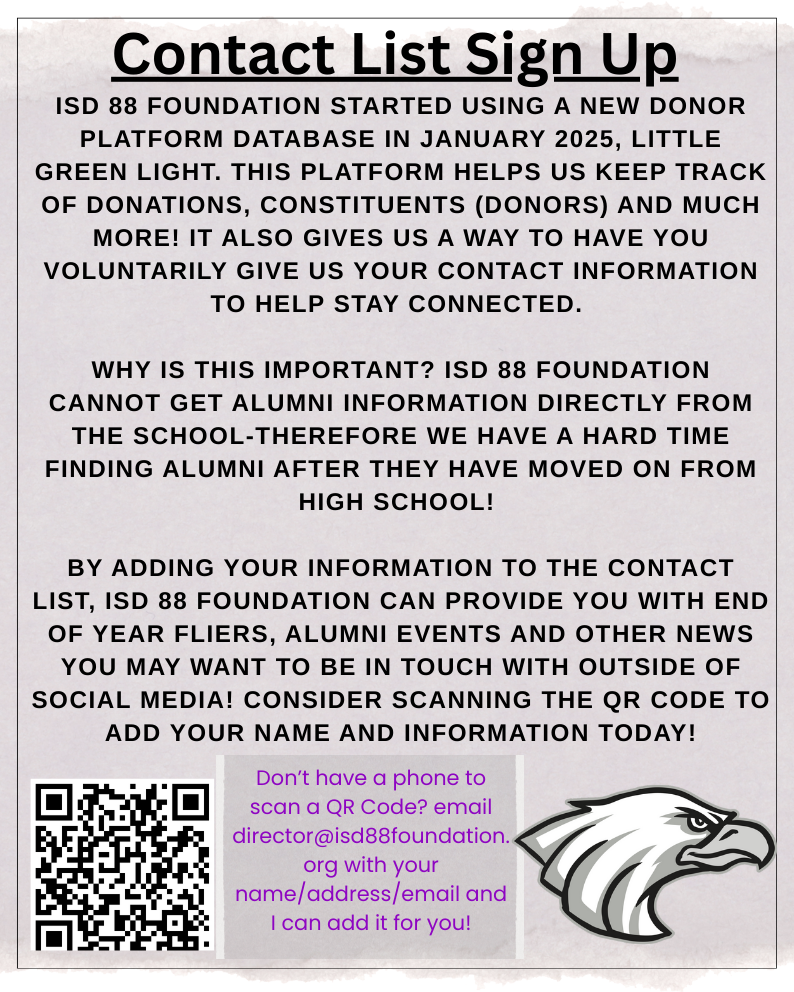 Contact List Sign Up

ISD 88 FOUNDATION STARTED USING A NEW DONOR PLATFORM DATABASE IN JANUARY 2025, LITTLE GREEN LIGHT. THIS PLATFORM HELPS US KEEP TRACK OF DONATIONS, CONSTITUENTS (DONORS) AND MUCH MORE! IT ALSO GIVES US A WAY TO HAVE YOU VOLUNTARILY GIVE US YOUR CONTACT INFORMATION TO HELP STAY CONNECTED.

WHY IS THIS IMPORTANT? ISD 88 FOUNDATION CANNOT GET ALUMNI INFORMATION DIRECTLY FROM THE SCHOOL-THEREFORE WE HAVE A HARD TIME FINDING ALUMNI AFTER THEY HAVE MOVED ON FROM HIGH SCHOOL!

BY ADDING YOUR INFORMATION TO THE CONTACT LIST, ISD 88 FOUNDATION CAN PROVIDE YOU WITH END OF YEAR FLIERS, ALUMNI EVENTS AND OTHER NEWS YOU MAY WANT TO BE IN TOUCH WITH OUTSIDE OF SOCIAL MEDIA! CONSIDER SCANNING THE QR CODE TO ADD YOUR NAME AND INFORMATION TODAY!

Don't have a phone to scan a QR Code? email director@isd88foundation.org with your name/address/email and I can add it for you!